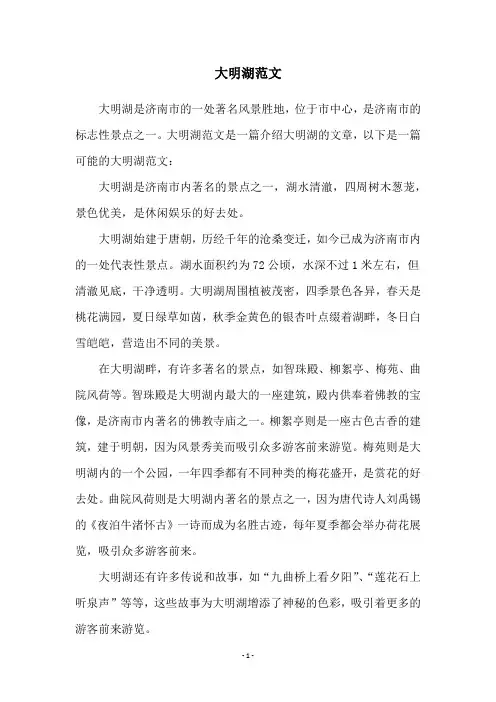 大明湖范文

大明湖是济南市的一处著名风景胜地，位于市中心，是济南市的标志性景点之一。大明湖范文是一篇介绍大明湖的文章，以下是一篇可能的大明湖范文：

大明湖是济南市内著名的景点之一，湖水清澈，四周树木葱茏，景色优美，是休闲娱乐的好去处。

大明湖始建于唐朝，历经千年的沧桑变迁，如今已成为济南市内的一处代表性景点。湖水面积约为72公顷，水深不过1米左右，但清澈见底，干净透明。大明湖周围植被茂密，四季景色各异，春天是桃花满园，夏日绿草如茵，秋季金黄色的银杏叶点缀着湖畔，冬日白雪皑皑，营造出不同的美景。

在大明湖畔，有许多著名的景点，如智珠殿、柳絮亭、梅苑、曲院风荷等。智珠殿是大明湖内最大的一座建筑，殿内供奉着佛教的宝像，是济南市内著名的佛教寺庙之一。柳絮亭则是一座古色古香的建筑，建于明朝，因为风景秀美而吸引众多游客前来游览。梅苑则是大明湖内的一个公园，一年四季都有不同种类的梅花盛开，是赏花的好去处。曲院风荷则是大明湖内著名的景点之一，因为唐代诗人刘禹锡的《夜泊牛渚怀古》一诗而成为名胜古迹，每年夏季都会举办荷花展览，吸引众多游客前来。

大明湖还有许多传说和故事，如“九曲桥上看夕阳”、“莲花石上听泉声”等等，这些故事为大明湖增添了神秘的色彩，吸引着更多的游客前来游览。

- 1 -